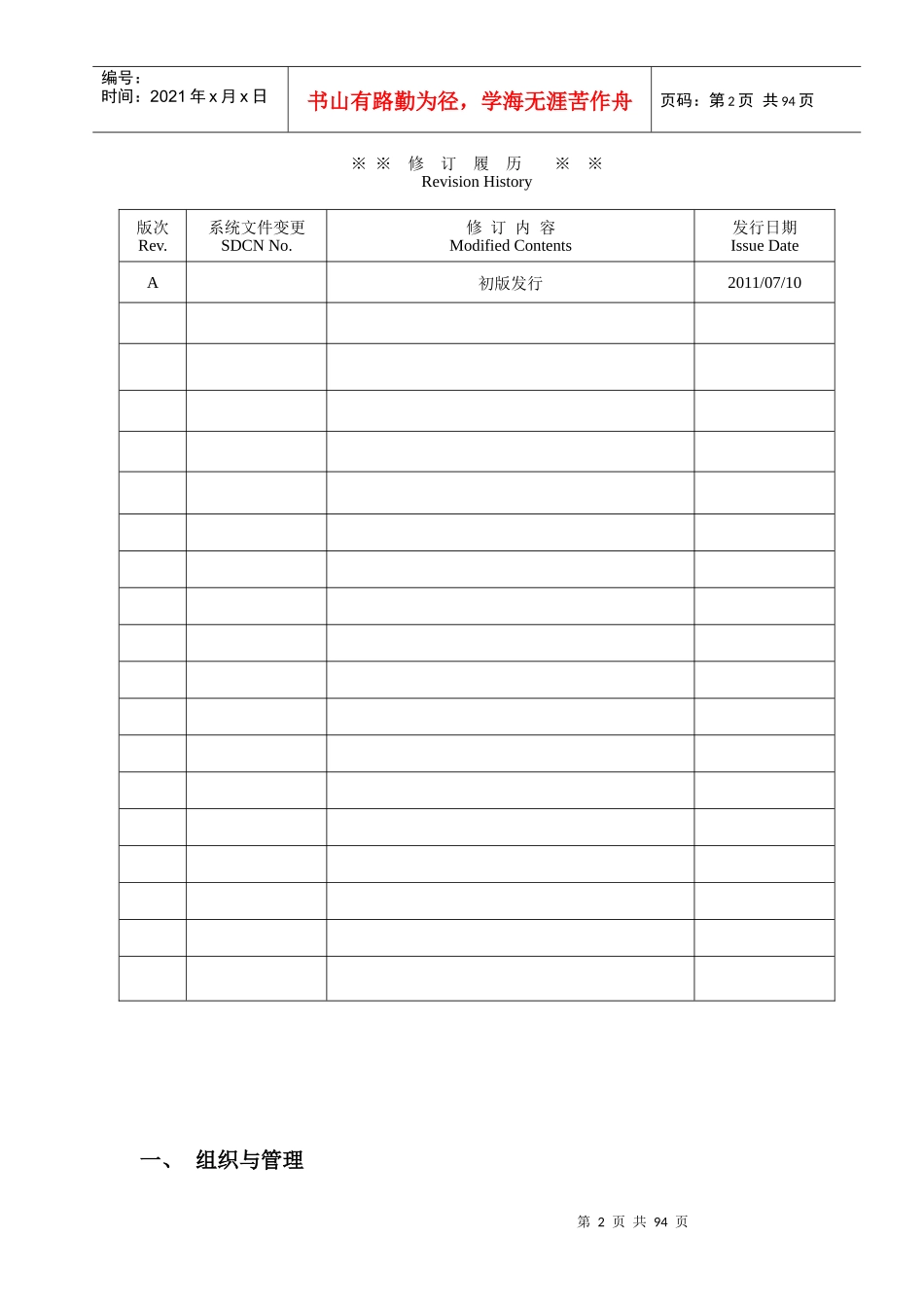 编号：
时间：2021 年 x 月 x 日

书山有路勤为径，学海无涯苦作舟

页码：第 2 页 共 94 页

※ ※ 修 订 履 历 ※ ※
Revision History

| 版次 Rev. | 系统文件变更 SDCN No. | 修 订 内 容 Modified Contents | 发行日期 Issue Date |
|---|---|---|---|
| A | | 初版发行 | 2011/07/10 |
| | | | |
| | | | |
| | | | |
| | | | |
| | | | |
| | | | |
| | | | |
| | | | |
| | | | |
| | | | |
| | | | |
| | | | |
| | | | |
| | | | |
| | | | |
| | | | |
| | | | |
| | | | |

一、 组织与管理

第 2 页 共 94 页